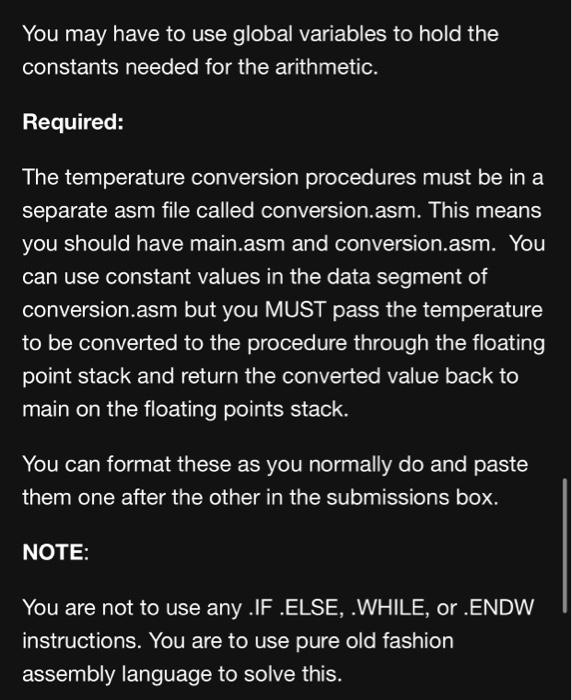 You may have to use global variables to hold the constants needed for the arithmetic.

Required:

The temperature conversion procedures must be in a separate asm file called conversion.asm. This means you should have main.asm and conversion.asm. You can use constant values in the data segment of conversion.asm but you MUST pass the temperature to be converted to the procedure through the floating point stack and return the converted value back to main on the floating points stack.

You can format these as you normally do and paste them one after the other in the submissions box.

NOTE:

You are not to use any .IF .ELSE, .WHILE, or .ENDW instructions. You are to use pure old fashion assembly language to solve this.